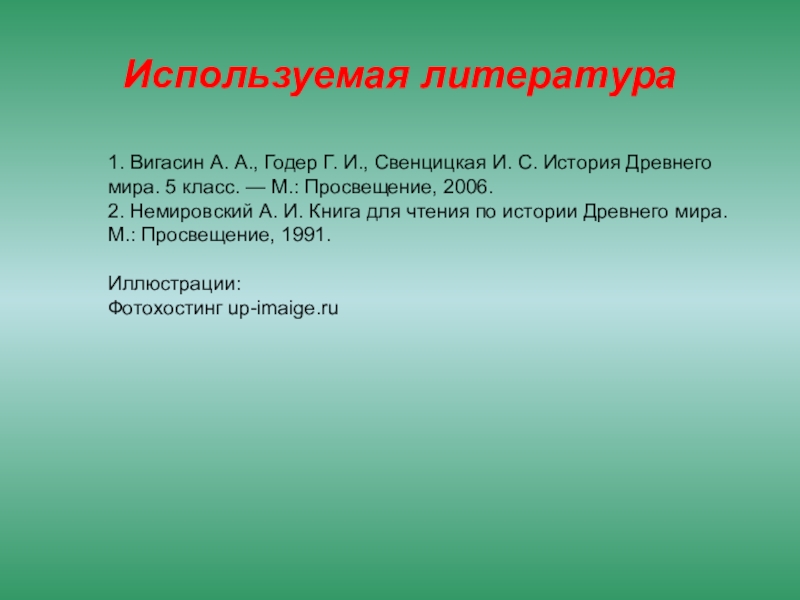 Используемая литература

1. Вигасин А. А., Годер Г. И., Свенцицкая И. С. История Древнего мира. 5 класс. — М.: Просвещение, 2006.
2. Немировский А. И. Книга для чтения по истории Древнего мира. М.: Просвещение, 1991.

Иллюстрации:
Фотохостинг up-imaige.ru